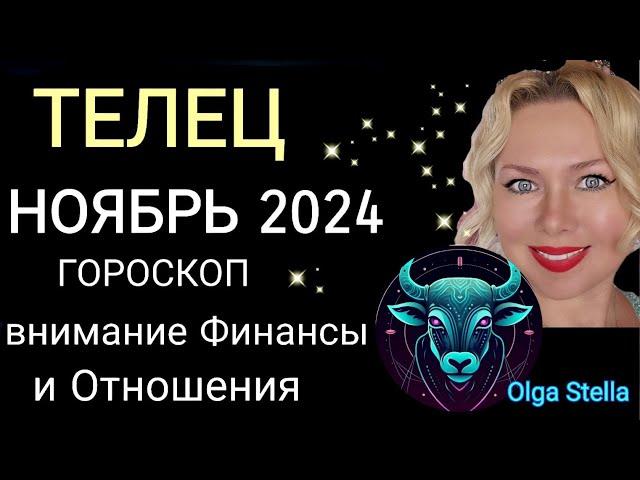 ТЕЛЕЦ
НОЯБРЬ 2024
ГОРОСКОП
внимание Финансы и Отношения
Olga Stella